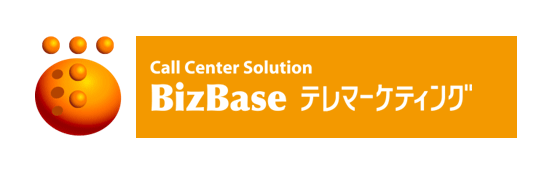 Call Center Solution
BizBase テレマーケティング